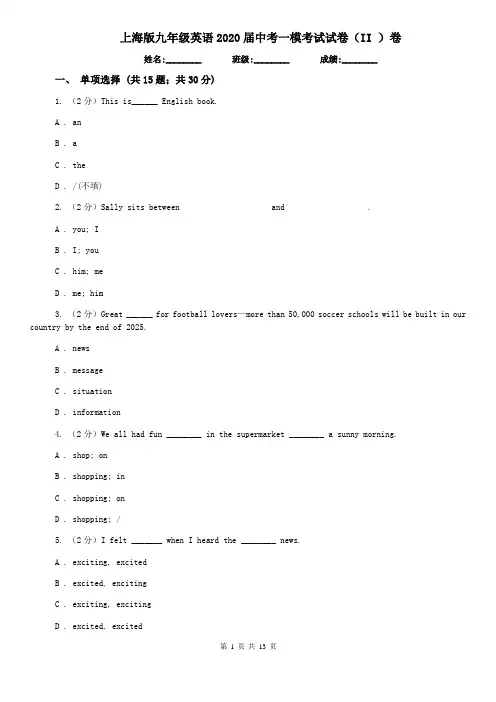 上海版九年级英语2020届中考一模考试试卷（II ）卷

姓名:________ 班级:________ 成绩:________

一、 单项选择 (共15题；共30分)

1. （2分）This is______ English book.

A . an

B . a

C . the

D . /(不填)

2. （2分）Sally sits between and .

A . you; I

B . I; you

C . him; me

D . me; him

3. （2分）Great ______ for football lovers—more than 50,000 soccer schools will be built in our country by the end of 2025.

A . news

B . message

C . situation

D . information

4. （2分）We all had fun ________ in the supermarket ________ a sunny morning.

A . shop; on

B . shopping; in

C . shopping; on

D . shopping; /

5. （2分）I felt _______ when I heard the ________ news.

A . exciting, excited

B . excited, exciting

C . exciting, exciting

D . excited, excited

第 1 页 共 13 页